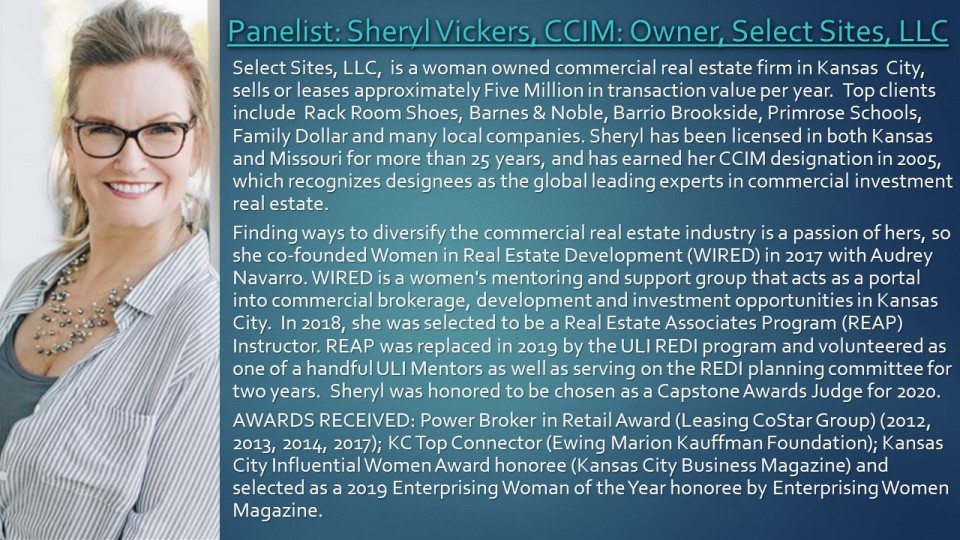 Panelist: Sheryl Vickers, CCIM: Owner, Select Sites, LLC

Select Sites, LLC, is a woman owned commercial real estate firm in Kansas City, sells or leases approximately Five Million in transaction value per year. Top clients include Rack Room Shoes, Barnes & Noble, Barrio Brookside, Primrose Schools, Family Dollar and many local companies. Sheryl has been licensed in both Kansas and Missouri for more than 25 years, and has earned her CCIM designation in 2005, which recognizes designees as the global leading experts in commercial investment real estate.

Finding ways to diversify the commercial real estate industry is a passion of hers, so she co-founded Women in Real Estate Development (WIRED) in 2017 with Audrey Navarro. WIRED is a women's mentoring and support group that acts as a portal into commercial brokerage, development and investment opportunities in Kansas City. In 2018, she was selected to be a Real Estate Associates Program (REAP) Instructor. REAP was replaced in 2019 by the ULI REDI program and volunteered as one of a handful ULI Mentors as well as serving on the REDI planning committee for two years. Sheryl was honored to be chosen as a Capstone Awards Judge for 2020.

AWARDS RECEIVED: Power Broker in Retail Award (Leasing CoStar Group) (2012, 2013, 2014, 2017); KC Top Connector (Ewing Marion Kauffman Foundation); Kansas City Influential Women Award honoree (Kansas City Business Magazine) and selected as a 2019 Enterprising Woman of the Year honoree by Enterprising Women Magazine.